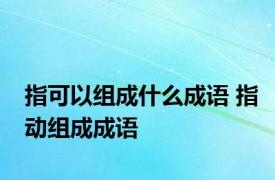 指可以组成什么成语 指动组成成语